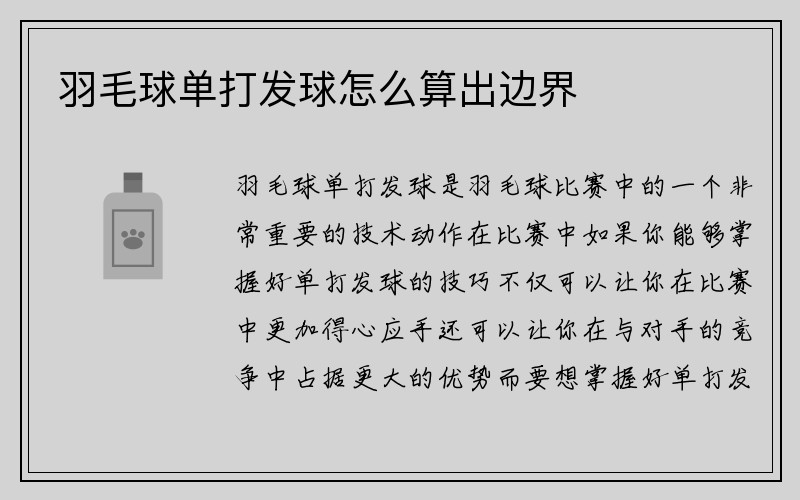 羽毛球单打发球怎么算出边界

羽毛球单打发球是羽毛球比赛中的一个非常重要的技术动作在比赛中如果你能够掌握好单打发球的技巧不仅可以让你在比赛中更加得心应手还可以让你在与对手的竞争中占据更大的优势而要想掌握好单打发